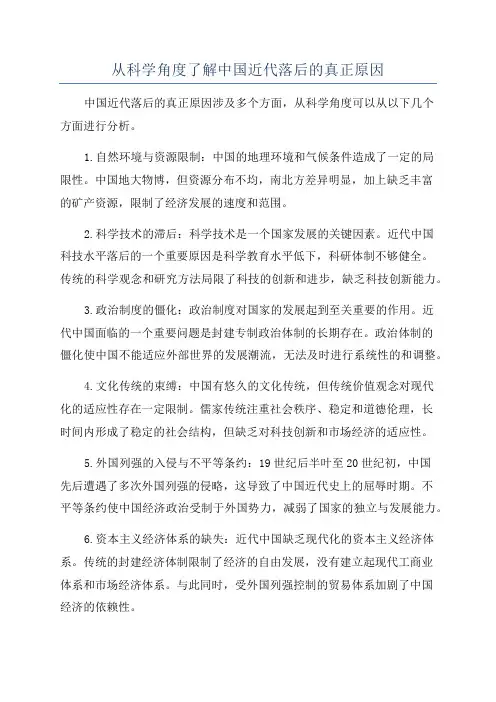 从科学角度了解中国近代落后的真正原因

中国近代落后的真正原因涉及多个方面，从科学角度可以从以下几个方面进行分析。

1.自然环境与资源限制：中国的地理环境和气候条件造成了一定的局限性。中国地大物博，但资源分布不均，南北方差异明显，加上缺乏丰富的矿产资源，限制了经济发展的速度和范围。

2.科学技术的滞后：科学技术是一个国家发展的关键因素。近代中国科技水平落后的一个重要原因是科学教育水平低下，科研体制不够健全。传统的科学观念和研究方法局限了科技的创新和进步，缺乏科技创新能力。

3.政治制度的僵化：政治制度对国家的发展起到至关重要的作用。近代中国面临的一个重要问题是封建专制政治体制的长期存在。政治体制的僵化使中国不能适应外部世界的发展潮流，无法及时进行系统性的和调整。

4.文化传统的束缚：中国有悠久的文化传统，但传统价值观念对现代化的适应性存在一定限制。儒家传统注重社会秩序、稳定和道德伦理，长时间内形成了稳定的社会结构，但缺乏对科技创新和市场经济的适应性。

5.外国列强的入侵与不平等条约：19世纪后半叶至20世纪初，中国先后遭遇了多次外国列强的侵略，这导致了中国近代史上的屈辱时期。不平等条约使中国经济政治受制于外国势力，减弱了国家的独立与发展能力。

6.资本主义经济体系的缺失：近代中国缺乏现代化的资本主义经济体系。传统的封建经济体制限制了经济的自由发展，没有建立起现代工商业体系和市场经济体系。与此同时，受外国列强控制的贸易体系加剧了中国经济的依赖性。